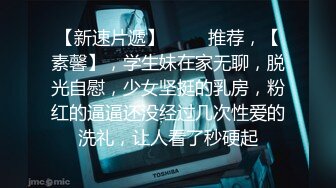 【新速片遞】 推荐，【素馨】，学生妹在家无聊，脱光自慰，少女坚挺的乳房，粉红的逼逼还没经过几次性爱的洗礼，让人看了秒硬起

TOSHIBA

jmcomic